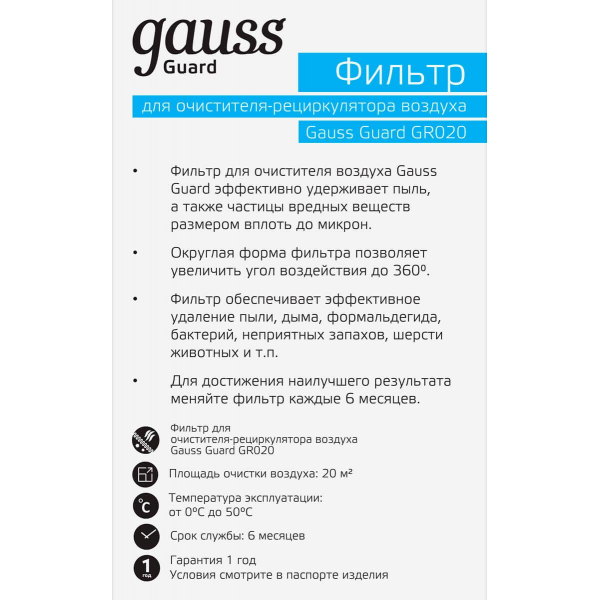 gauss
Guard

Фильтр

для очистителя-рециркулятора воздуха
Gauss Guard GR020

• Фильтр для очистителя воздуха Gauss Guard эффективно удерживает пыль, а также частицы вредных веществ размером вплоть до микрон.

• Округлая форма фильтра позволяет увеличить угол воздействия до 360º.

• Фильтр обеспечивает эффективное удаление пыли, дыма, формальдегида, бактерий, неприятных запахов, шерсти животных и т.п.

• Для достижения наилучшего результата меняйте фильтр каждые 6 месяцев.

Фильтр для очистителя-рециркулятора воздуха Gauss Guard GR020

Площадь очистки воздуха: 20 м²

°C
Температура эксплуатации: от 0ºC до 50ºC

Срок службы: 6 месяцев

1 год
Гарантия 1 год
Условия смотрите в паспорте изделия